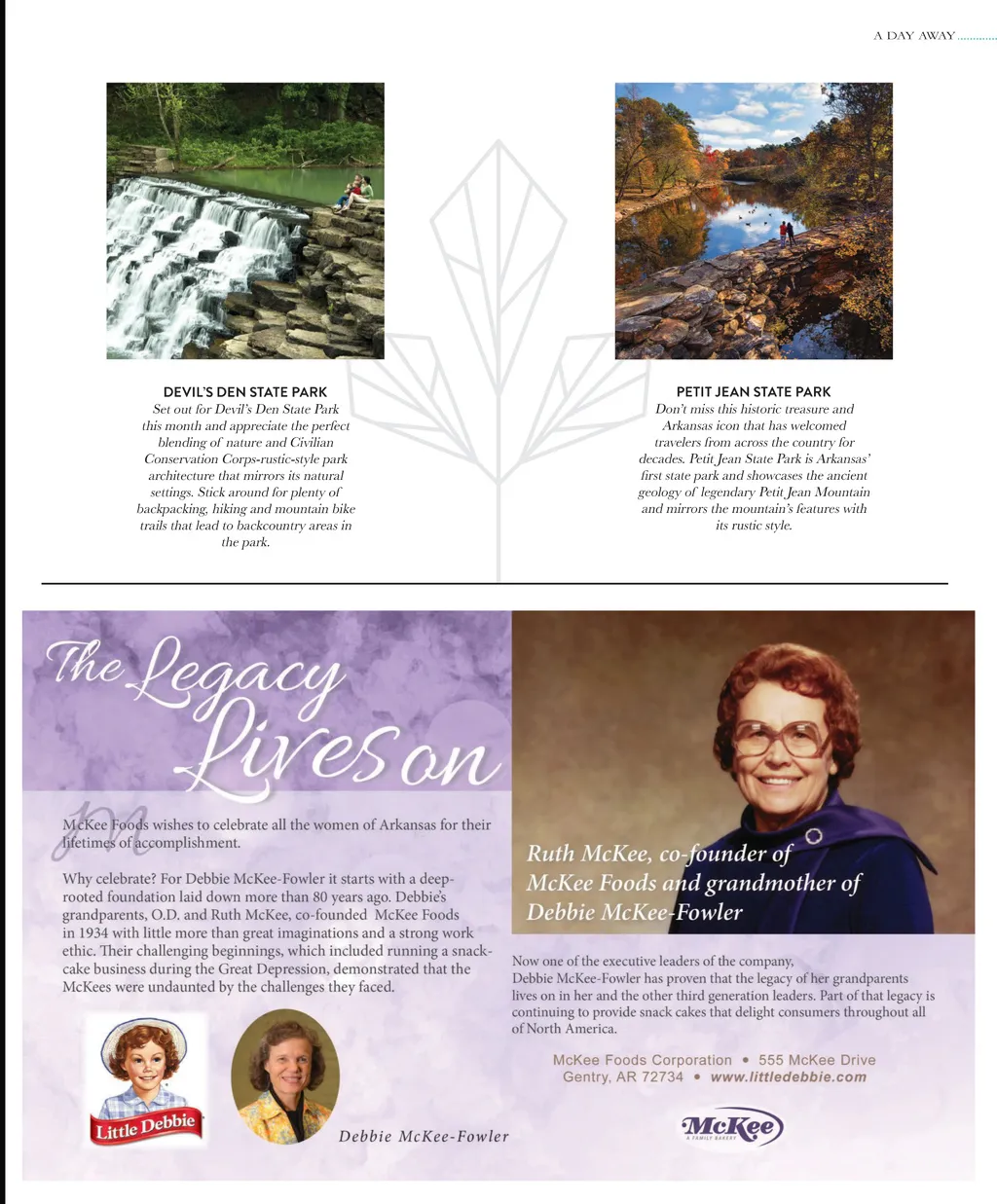 A DAY AWAY

DEVIL'S DEN STATE PARK
Set out for Devil's Den State Park this month and appreciate the perfect blending of nature and Civilian Conservation Corps-rustic-style park architecture that mirrors its natural settings. Stick around for plenty of backpacking, hiking and mountain bike trails that lead to backcountry areas in the park.

PETIT JEAN STATE PARK
Don't miss this historic treasure and Arkansas icon that has welcomed travelers from across the country for decades. Petit Jean State Park is Arkansas' first state park and showcases the ancient geology of legendary Petit Jean Mountain and mirrors the mountain's features with its rustic style.

The Legacy Lives on

McKee Foods wishes to celebrate all the women of Arkansas for their lifetimes of accomplishment.

Why celebrate? For Debbie McKee-Fowler it starts with a deep-rooted foundation laid down more than 80 years ago. Debbie's grandparents, O.D. and Ruth McKee, co-founded McKee Foods in 1934 with little more than great imaginations and a strong work ethic. Their challenging beginnings, which included running a snack-cake business during the Great Depression, demonstrated that the McKees were undaunted by the challenges they faced.

Little Debbie

Debbie McKee-Fowler

Ruth McKee, co-founder of McKee Foods and grandmother of Debbie McKee-Fowler

Now one of the executive leaders of the company, Debbie McKee-Fowler has proven that the legacy of her grandparents lives on in her and the other third generation leaders. Part of that legacy is continuing to provide snack cakes that delight consumers throughout all of North America.

McKee Foods Corporation • 555 McKee Drive
Gentry, AR 72734 • www.littledebbie.com

McKee
A FAMILY BAKERY